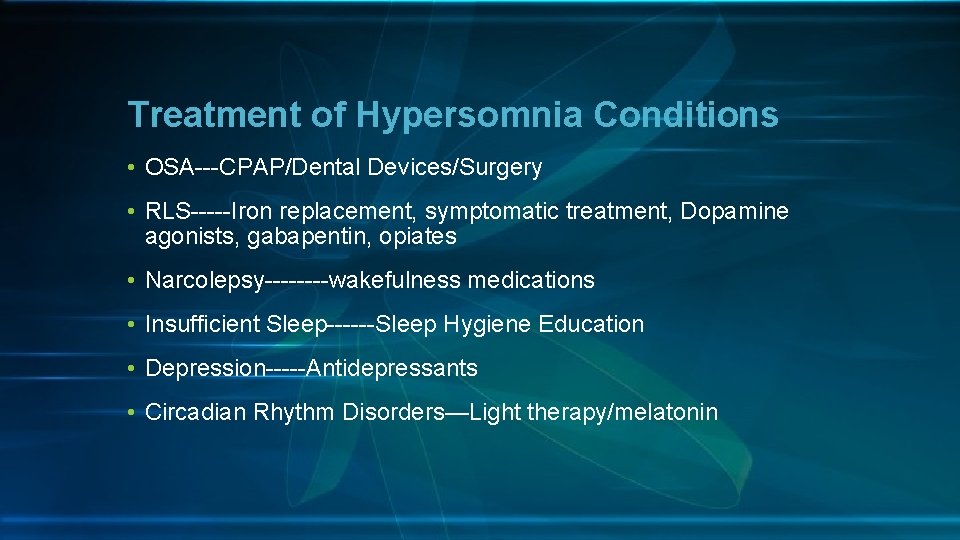 Treatment of Hypersomnia Conditions

• OSA---CPAP/Dental Devices/Surgery

• RLS-----Iron replacement, symptomatic treatment, Dopamine agonists, gabapentin, opiates

• Narcolepsy--------wakefulness medications

• Insufficient Sleep------Sleep Hygiene Education

• Depression-----Antidepressants

• Circadian Rhythm Disorders—Light therapy/melatonin